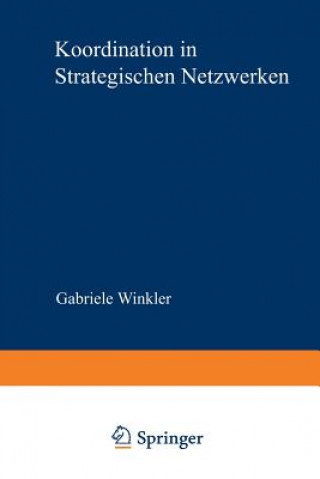 Koordination in Strategischen Netzwerken

Gabriele Winkler

Springer